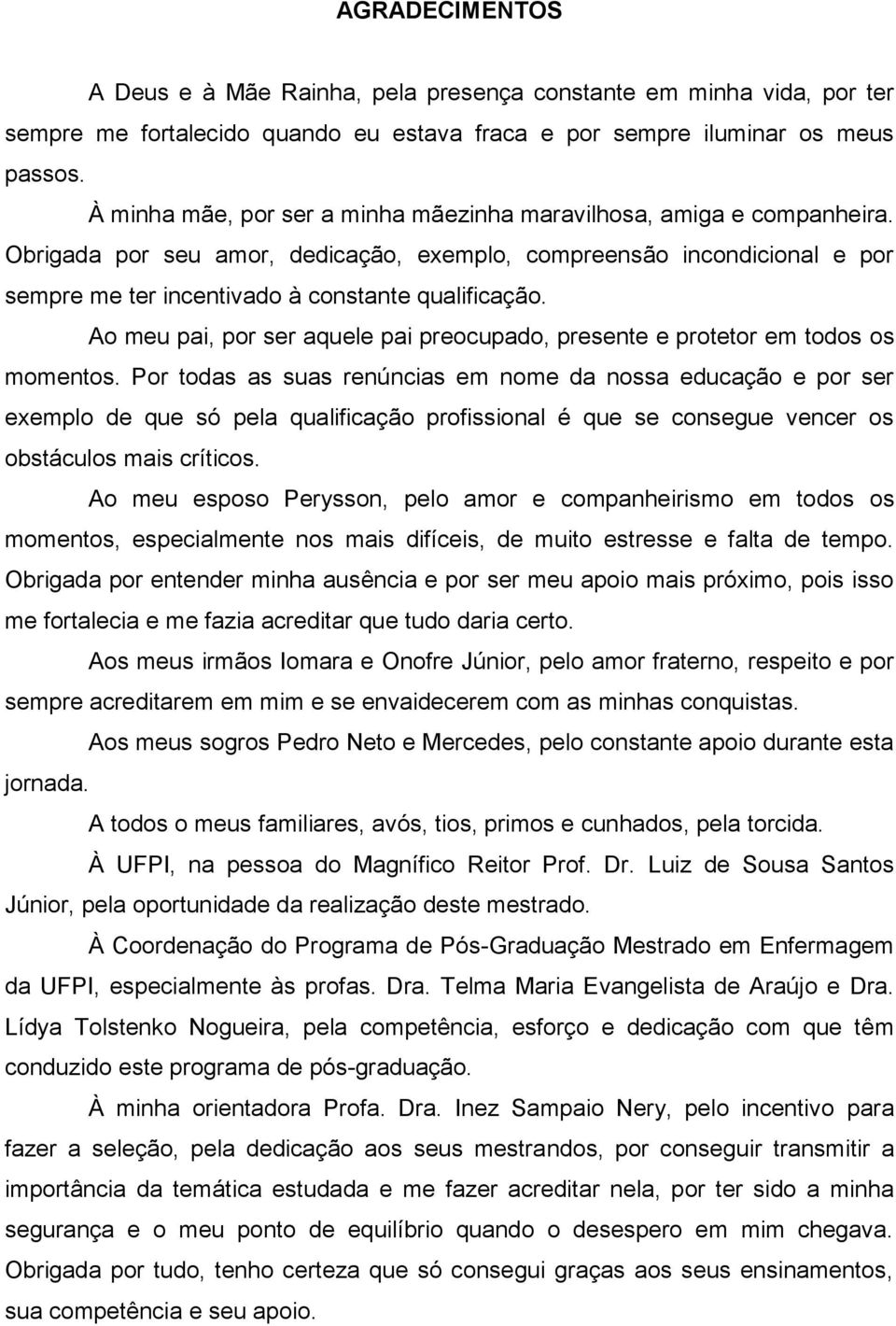 AGRADECIMENTOS

A Deus e à Mãe Rainha, pela presença constante em minha vida, por ter sempre me fortalecido quando eu estava fraca e por sempre iluminar os meus passos.

À minha mãe, por ser a minha mãezinha maravilhosa, amiga e companheira. Obrigada por seu amor, dedicação, exemplo, compreensão incondicional e por sempre me ter incentivado à constante qualificação.

Ao meu pai, por ser aquele pai preocupado, presente e protetor em todos os momentos. Por todas as suas renúncias em nome da nossa educação e por ser exemplo de que só pela qualificação profissional é que se consegue vencer os obstáculos mais críticos.

Ao meu esposo Perysson, pelo amor e companheirismo em todos os momentos, especialmente nos mais difíceis, de muito estresse e falta de tempo. Obrigada por entender minha ausência e por ser meu apoio mais próximo, pois isso me fortalecia e me fazia acreditar que tudo daria certo.

Aos meus irmãos Iomara e Onofre Júnior, pelo amor fraterno, respeito e por sempre acreditarem em mim e se envaidecerem com as minhas conquistas.

Aos meus sogros Pedro Neto e Mercedes, pelo constante apoio durante esta jornada.

A todos o meus familiares, avós, tios, primos e cunhados, pela torcida.

À UFPI, na pessoa do Magnífico Reitor Prof. Dr. Luiz de Sousa Santos Júnior, pela oportunidade da realização deste mestrado.

À Coordenação do Programa de Pós-Graduação Mestrado em Enfermagem da UFPI, especialmente às profas. Dra. Telma Maria Evangelista de Araújo e Dra. Lídya Tolstenko Nogueira, pela competência, esforço e dedicação com que têm conduzido este programa de pós-graduação.

À minha orientadora Profa. Dra. Inez Sampaio Nery, pelo incentivo para fazer a seleção, pela dedicação aos seus mestrandos, por conseguir transmitir a importância da temática estudada e me fazer acreditar nela, por ter sido a minha segurança e o meu ponto de equilíbrio quando o desespero em mim chegava. Obrigada por tudo, tenho certeza que só consegui graças aos seus ensinamentos, sua competência e seu apoio.